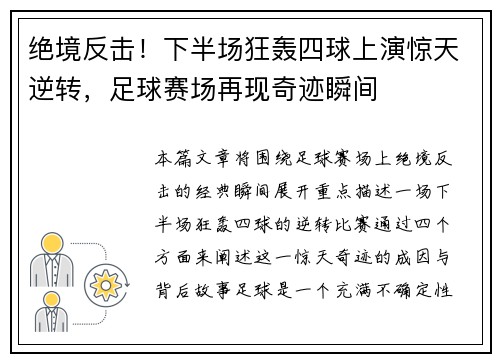 绝境反击！下半场狂轰四球上演惊天逆转，足球赛场再现奇迹瞬间

本篇文章将围绕足球赛场上绝境反击的经典瞬间展开重点描述一场下半场狂轰四球的逆转比赛通过四个方面来阐述这一惊天奇迹的成因与背后故事足球是一个充满不确定性